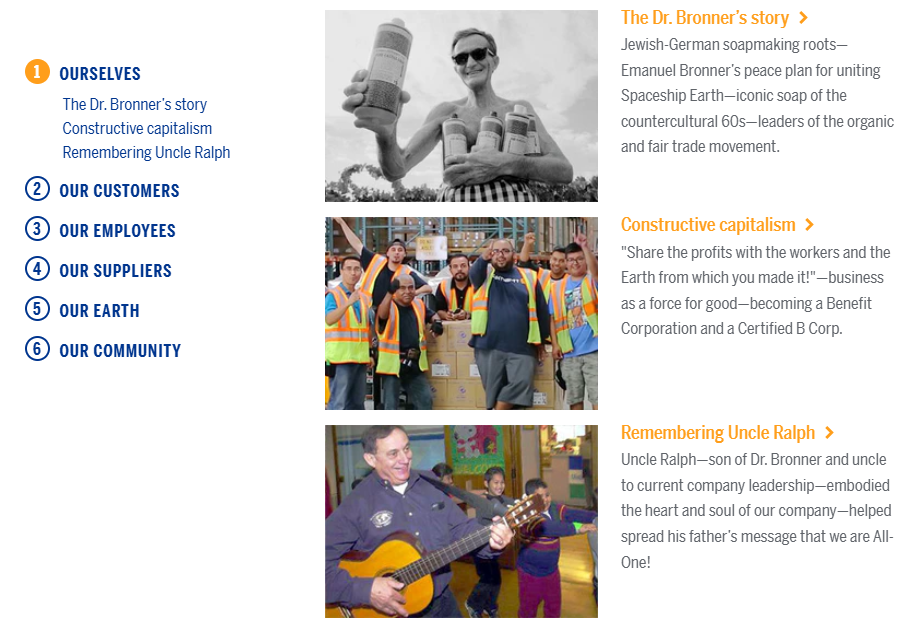 1 OURSELVES

The Dr. Bronner's story
Constructive capitalism
Remembering Uncle Ralph

2 OUR CUSTOMERS

3 OUR EMPLOYEES

4 OUR SUPPLIERS

5 OUR EARTH

6 OUR COMMUNITY

The Dr. Bronner's story >

Jewish-German soapmaking roots—Emanuel Bronner's peace plan for uniting Spaceship Earth—iconic soap of the countercultural 60s—leaders of the organic and fair trade movement.

Constructive capitalism >

"Share the profits with the workers and the Earth from which you made it!"—business as a force for good—becoming a Benefit Corporation and a Certified B Corp.

Remembering Uncle Ralph >

Uncle Ralph—son of Dr. Bronner and uncle to current company leadership—embodied the heart and soul of our company—helped spread his father's message that we are All-One!